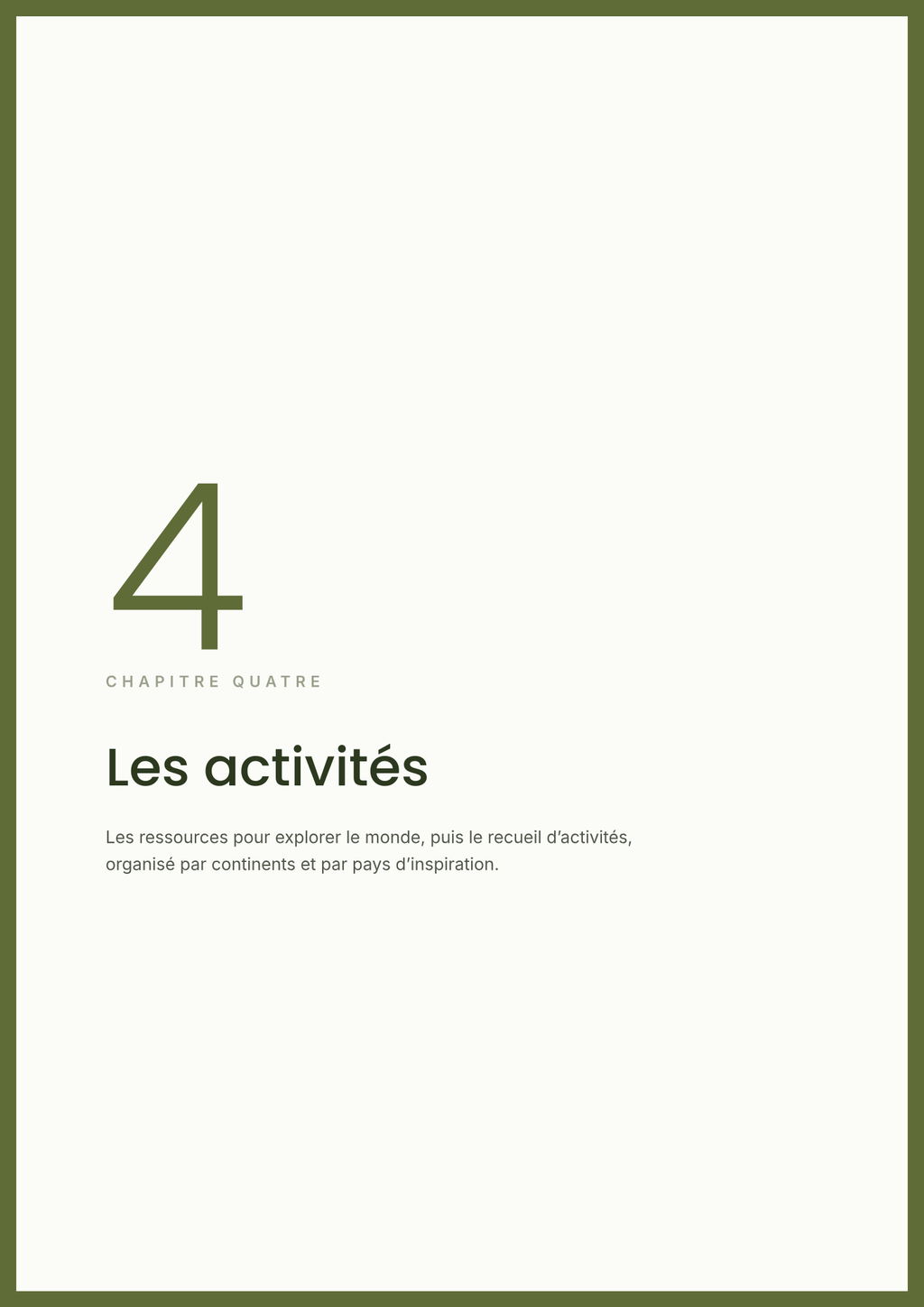 4

CHAPITRE QUATRE

Les activités

Les ressources pour explorer le monde, puis le recueil d’activités, organisé par continents et par pays d’inspiration.